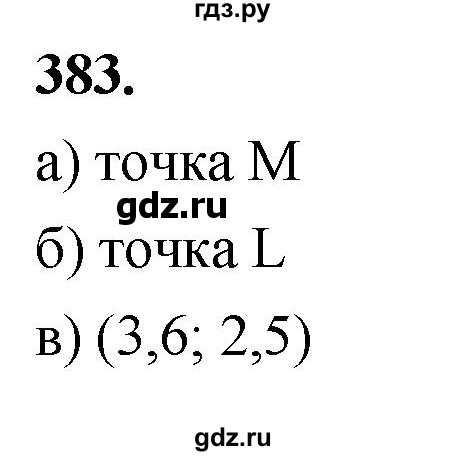 гдз.ру

383.

а) точка M

gdz.ru

б) точка L

в) (3,6; 2,5)

gdz.ru